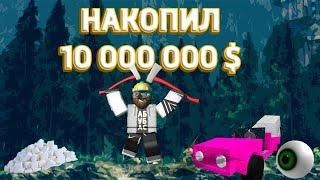 НАКОПИЛ
10 000 000 $

АБ
УБ
АС